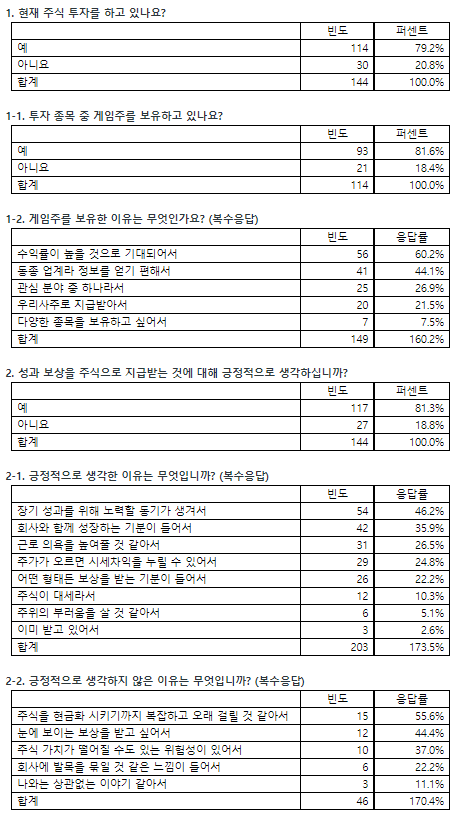 1. 현재 주식 투자를 하고 있나요?

| | 빈도 | 퍼센트 |
|---|---|---|
| 예 | 114 | 79.2% |
| 아니요 | 30 | 20.8% |
| 합계 | 144 | 100.0% |

1-1. 투자 종목 중 게임주를 보유하고 있나요?

| | 빈도 | 퍼센트 |
|---|---|---|
| 예 | 93 | 81.6% |
| 아니요 | 21 | 18.4% |
| 합계 | 114 | 100.0% |

1-2. 게임주를 보유한 이유는 무엇인가요? (복수응답)

| | 빈도 | 응답률 |
|---|---|---|
| 수익률이 높을 것으로 기대되어서 | 56 | 60.2% |
| 동종 업계라 정보를 얻기 편해서 | 41 | 44.1% |
| 관심 분야 중 하나라서 | 25 | 26.9% |
| 우리사주로 지급받아서 | 20 | 21.5% |
| 다양한 종목을 보유하고 싶어서 | 7 | 7.5% |
| 합계 | 149 | 160.2% |

2. 성과 보상을 주식으로 지급받는 것에 대해 긍정적으로 생각하십니까?

| | 빈도 | 퍼센트 |
|---|---|---|
| 예 | 117 | 81.3% |
| 아니요 | 27 | 18.8% |
| 합계 | 144 | 100.0% |

2-1. 긍정적으로 생각한 이유는 무엇입니까? (복수응답)

| | 빈도 | 응답률 |
|---|---|---|
| 장기 성과를 위해 노력할 동기가 생겨서 | 54 | 46.2% |
| 회사와 함께 성장하는 기분이 들어서 | 42 | 35.9% |
| 근로 의욕을 높여줄 것 같아서 | 31 | 26.5% |
| 주가가 오르면 시세차익을 누릴 수 있어서 | 29 | 24.8% |
| 어떤 형태든 보상을 받는 기분이 들어서 | 26 | 22.2% |
| 주식이 대세라서 | 12 | 10.3% |
| 주위의 부러움을 살 것 같아서 | 6 | 5.1% |
| 이미 받고 있어서 | 3 | 2.6% |
| 합계 | 203 | 173.5% |

2-2. 긍정적으로 생각하지 않은 이유는 무엇입니까? (복수응답)

| | 빈도 | 응답률 |
|---|---|---|
| 주식을 현금화 시키기까지 복잡하고 오래 걸릴 것 같아서 | 15 | 55.6% |
| 눈에 보이는 보상을 받고 싶어서 | 12 | 44.4% |
| 주식 가치가 떨어질 수도 있는 위험성이 있어서 | 10 | 37.0% |
| 회사에 발목을 묶일 것 같은 느낌이 들어서 | 6 | 22.2% |
| 나와는 상관없는 이야기 같아서 | 3 | 11.1% |
| 합계 | 46 | 170.4% |